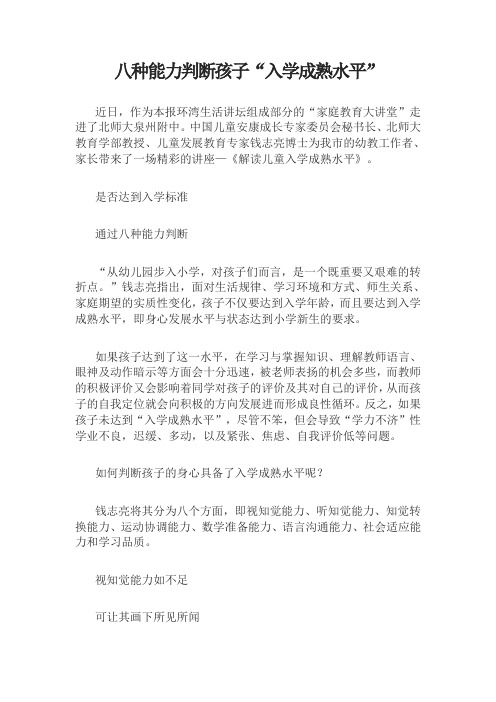 八种能力判断孩子“入学成熟水平”

近日，作为本报环湾生活讲坛组成部分的“家庭教育大讲堂”走进了北师大泉州附中。中国儿童安康成长专家委员会秘书长、北师大教育学部教授、儿童发展教育专家钱志亮博士为我市的幼教工作者、家长带来了一场精彩的讲座—《解读儿童入学成熟水平》。

是否达到入学标准

通过八种能力判断

“从幼儿园步入小学，对孩子们而言，是一个既重要又艰难的转折点。”钱志亮指出，面对生活规律、学习环境和方式、师生关系、家庭期望的实质性变化，孩子不仅要达到入学年龄，而且要达到入学成熟水平，即身心发展水平与状态达到小学新生的要求。

如果孩子达到了这一水平，在学习与掌握知识、理解教师语言、眼神及动作暗示等方面会十分迅速，被老师表扬的机会多些，而教师的积极评价又会影响着同学对孩子的评价及其对自己的评价，从而孩子的自我定位就会向积极的方向发展进而形成良性循环。反之，如果孩子未达到“入学成熟水平”，尽管不笨，但会导致“学力不济”性学业不良，迟缓、多动，以及紧张、焦虑、自我评价低等问题。

如何判断孩子的身心具备了入学成熟水平呢？

钱志亮将其分为八个方面，即视知觉能力、听知觉能力、知觉转换能力、运动协调能力、数学准备能力、语言沟通能力、社会适应能力和学习品质。

视知觉能力如不足

可让其画下所见所闻